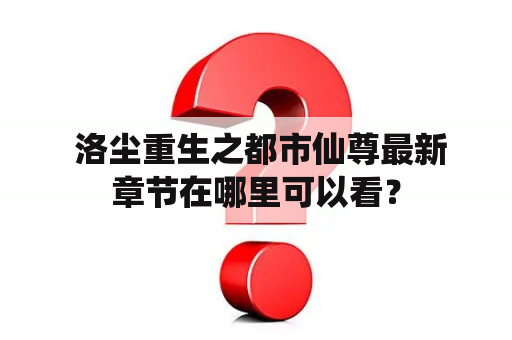 洛尘重生之都市仙尊最新章节在哪里可以看？